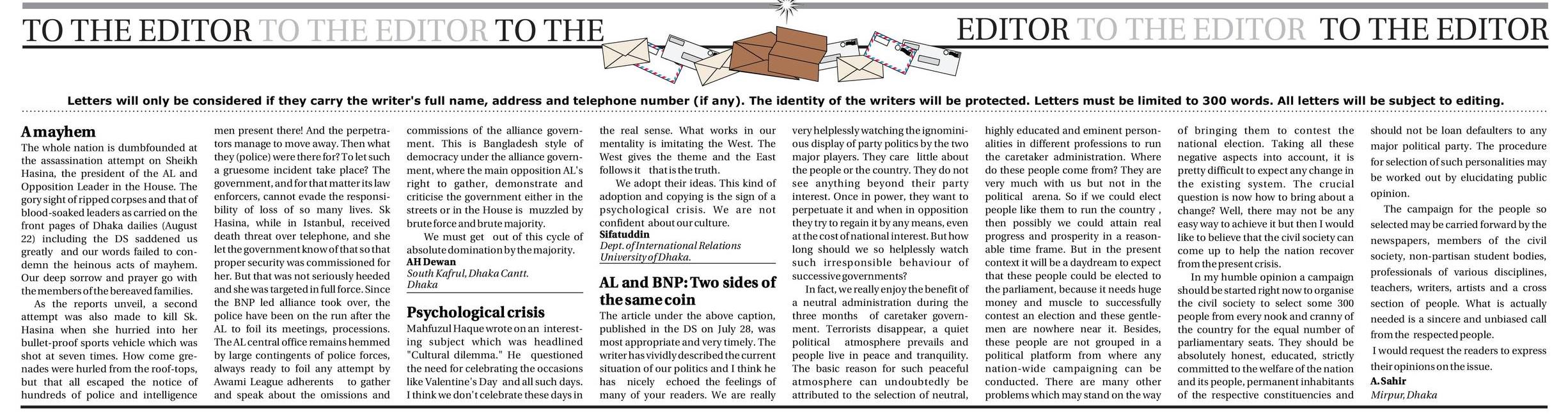 TO THE EDITOR TO THE EDITOR TO THE EDITOR TO THE EDITOR TO THE EDITOR

Letters will only be considered if they carry the writer's full name, address and telephone number (if any). The identity of the writers will be protected. Letters must be limited to 300 words. All letters will be subject to editing.

A mayhem

The whole nation is dumbfounded at the assassination attempt on Sheikh Hasina, the president of the AL and Opposition Leader in the House. The gory sight of ripped corpses and that of blood-soaked leaders as carried on the front pages of Dhaka dailies (August 22) including the DS saddened us greatly and our words failed to condemn the heinous acts of mayhem. Our deep sorrow and prayer go with the members of the bereaved families.

As the reports unveil, a second attempt was also made to kill Sk. Hasina when she hurried into her bullet-proof sports vehicle which was shot at seven times. How come grenades were hurled from the roof-tops, but that all escaped the notice of hundreds of police and intelligence men present there! And the perpetrators manage to move away. Then what they (police) were there for? To let such a gruesome incident take place? The government, and for that matter its law enforcers, cannot evade the responsibility of loss of so many lives. Sk Hasina, while in Istanbul, received death threat over telephone, and she let the government know of that so that proper security was commissioned for her. But that was not seriously heeded and she was targeted in full force. Since the BNP led alliance took over, the police have been on the run after the AL to foil its meetings, processions. The AL central office remains hemmed by large contingents of police forces, always ready to foil any attempt by Awami League adherents to gather and speak about the omissions and commissions of the alliance government. This is Bangladesh style of democracy under the alliance government, where the main opposition AL's right to gather, demonstrate and criticise the government either in the streets or in the House is muzzled by brute force and brute majority.

We must get out of this cycle of absolute domination by the majority.
AH Dewan
South Kafrul, Dhaka Cantt.
Dhaka

Psychological crisis

Mahfuzul Haque wrote on an interesting subject which was headlined "Cultural dilemma." He questioned the need for celebrating the occasions like Valentine's Day and all such days. I think we don't celebrate these days in the real sense. What works in our mentality is imitating the West. The West gives the theme and the East follows it that is the truth.

We adopt their ideas. This kind of adoption and copying is the sign of a psychological crisis. We are not confident about our culture.
Sifatuddin
Dept. of International Relations
University of Dhaka.

AL and BNP: Two sides of the same coin

The article under the above caption, published in the DS on July 28, was most appropriate and very timely. The writer has vividly described the current situation of our politics and I think he has nicely echoed the feelings of many of your readers. We are really very helplessly watching the ignominious display of party politics by the two major players. They care little about the people or the country. They do not see anything beyond their party interest. Once in power, they want to perpetuate it and when in opposition they try to regain it by any means, even at the cost of national interest. But how long should we so helplessly watch such irresponsible behaviour of successive governments?

In fact, we really enjoy the benefit of a neutral administration during the three months of caretaker government. Terrorists disappear, a quiet political atmosphere prevails and people live in peace and tranquility. The basic reason for such peaceful atmosphere can undoubtedly be attributed to the selection of neutral, highly educated and eminent personalities in different professions to run the caretaker administration. Where do these people come from? They are very much with us but not in the political arena. So if we could elect people like them to run the country , then possibly we could attain real progress and prosperity in a reasonable time frame. But in the present context it will be a daydream to expect that these people could be elected to the parliament, because it needs huge money and muscle to successfully contest an election and these gentlemen are nowhere near it. Besides, these people are not grouped in a political platform from where any nation-wide campaigning can be conducted. There are many other problems which may stand on the way of bringing them to contest the national election. Taking all these negative aspects into account, it is pretty difficult to expect any change in the existing system. The crucial question is now how to bring about a change? Well, there may not be any easy way to achieve it but then I would like to believe that the civil society can come up to help the nation recover from the present crisis.

In my humble opinion a campaign should be started right now to organise the civil society to select some 300 people from every nook and cranny of the country for the equal number of parliamentary seats. They should be absolutely honest, educated, strictly committed to the welfare of the nation and its people, permanent inhabitants of the respective constituencies and should not be loan defaulters to any major political party. The procedure for selection of such personalities may be worked out by elucidating public opinion.

The campaign for the people so selected may be carried forward by the newspapers, members of the civil society, non-partisan student bodies, professionals of various disciplines, teachers, writers, artists and a cross section of people. What is actually needed is a sincere and unbiased call from the respected people.

I would request the readers to express their opinions on the issue.
A. Sahir
Mirpur, Dhaka